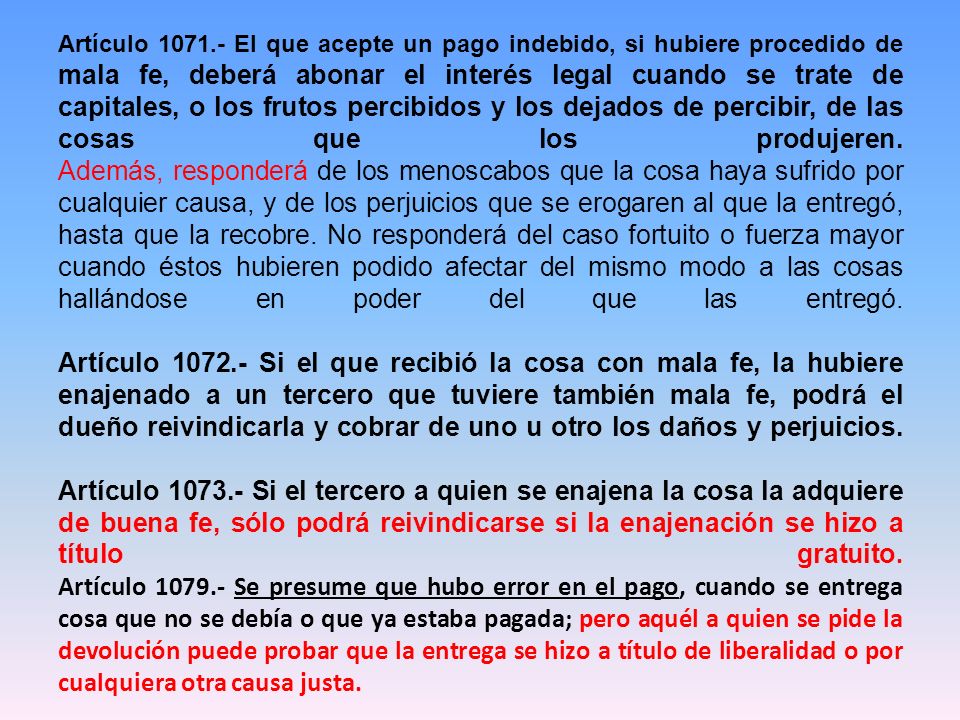 Artículo 1071.- El que acepte un pago indebido, si hubiere procedido de mala fe, deberá abonar el interés legal cuando se trate de capitales, o los frutos percibidos y los dejados de percibir, de las cosas que los produjeren. Además, responderá de los menoscabos que la cosa haya sufrido por cualquier causa, y de los perjuicios que se erogaren al que la entregó, hasta que la recobre. No responderá del caso fortuito o fuerza mayor cuando éstos hubieren podido afectar del mismo modo a las cosas hallándose en poder del que las entregó.

Artículo 1072.- Si el que recibió la cosa con mala fe, la hubiere enajenado a un tercero que tuviere también mala fe, podrá el dueño reivindicarla y cobrar de uno u otro los daños y perjuicios.

Artículo 1073.- Si el tercero a quien se enajena la cosa la adquiere de buena fe, sólo podrá reivindicarse si la enajenación se hizo a título gratuito.
Artículo 1079.- Se presume que hubo error en el pago, cuando se entrega cosa que no se debía o que ya estaba pagada; pero aquél a quien se pide la devolución puede probar que la entrega se hizo a título de liberalidad o por cualquiera otra causa justa.